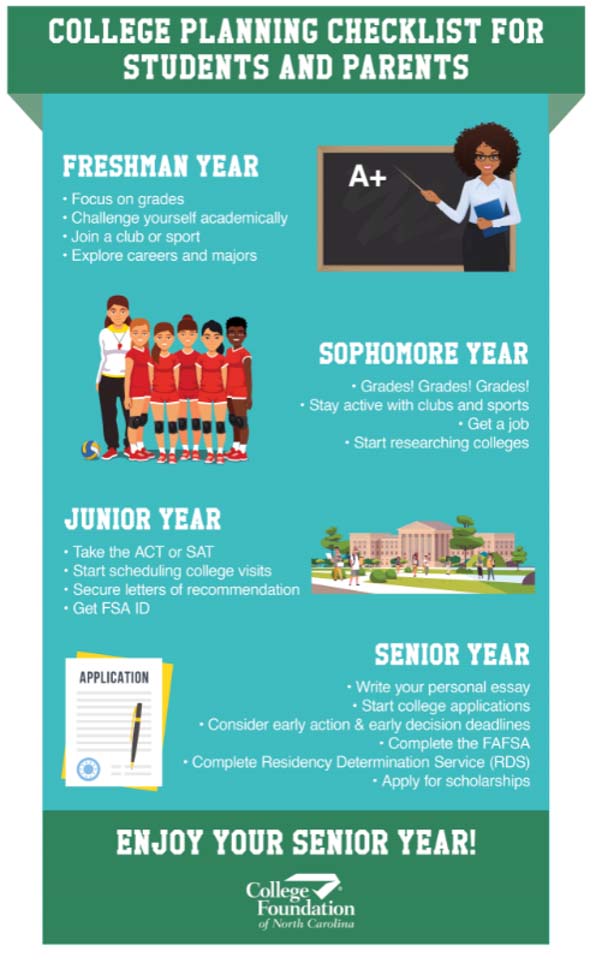 COLLEGE PLANNING CHECKLIST FOR STUDENTS AND PARENTS

FRESHMAN YEAR
• Focus on grades
• Challenge yourself academically
• Join a club or sport
• Explore careers and majors

A+

SOPHOMORE YEAR
• Grades! Grades! Grades!
• Stay active with clubs and sports
• Get a job
• Start researching colleges

JUNIOR YEAR
• Take the ACT or SAT
• Start scheduling college visits
• Secure letters of recommendation
• Get FSA ID

APPLICATION

SENIOR YEAR
• Write your personal essay
• Start college applications
• Consider early action & early decision deadlines
• Complete the FAFSA
• Complete Residency Determination Service (RDS)
• Apply for scholarships

ENJOY YOUR SENIOR YEAR!

College Foundation of North Carolina